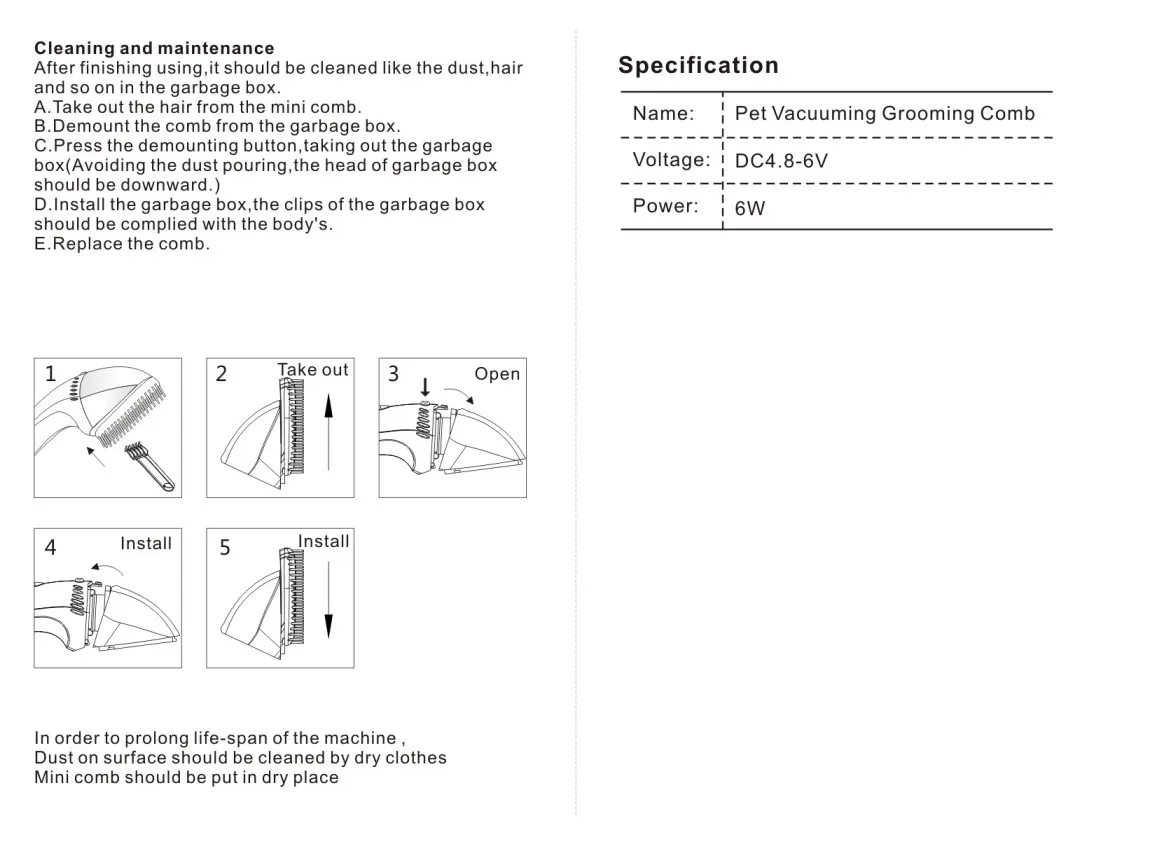 Cleaning and maintenance
After finishing using,it should be cleaned like the dust,hair and so on in the garbage box.
A.Take out the hair from the mini comb.
B.Demount the comb from the garbage box.
C.Press the demounting button,taking out the garbage box(Avoiding the dust pouring,the head of garbage box should be downward.)
D.Install the garbage box,the clips of the garbage box should be complied with the body's.
E.Replace the comb.

1

2 Take out

3 Open

4 Install

5 Install

In order to prolong life-span of the machine ,
Dust on surface should be cleaned by dry clothes
Mini comb should be put in dry place

Specification

| Name: | Pet Vacuuming Grooming Comb |
|---|---|
| Voltage: | DC4.8-6V |
| Power: | 6W |